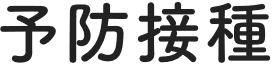 予防接種